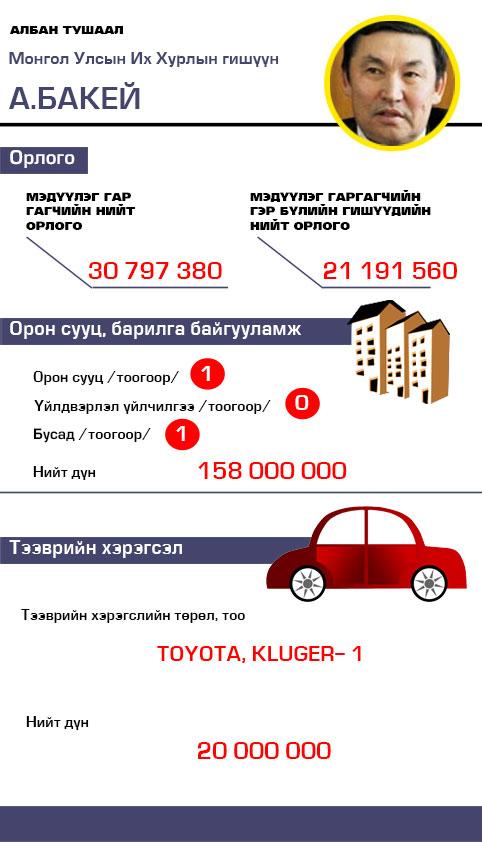 АЛБАН ТУШААЛ

Монгол Улсын Их Хурлын гишүүн

А.БАКЕЙ

Орлого

МЭДҮҮЛЭГ ГАР ГАГЧИЙН НИЙТ ОРЛОГО

30 797 380

МЭДҮҮЛЭГ ГАРГАГЧИЙН ГЭР БҮЛИЙН ГИШҮҮДИЙН НИЙТ ОРЛОГО

21 191 560

Орон сууц, барилга байгууламж

Орон сууц /тоогоор/ 1

Үйлдвэрлэл үйлчилгээ /тоогоор/ 0

Бусад /тоогоор/ 1

Нийт дүн 158 000 000

Тээврийн хэрэгсэл

Тээврийн хэрэгслийн төрөл, тоо

TOYOTA, KLUGER- 1

Нийт дүн

20 000 000